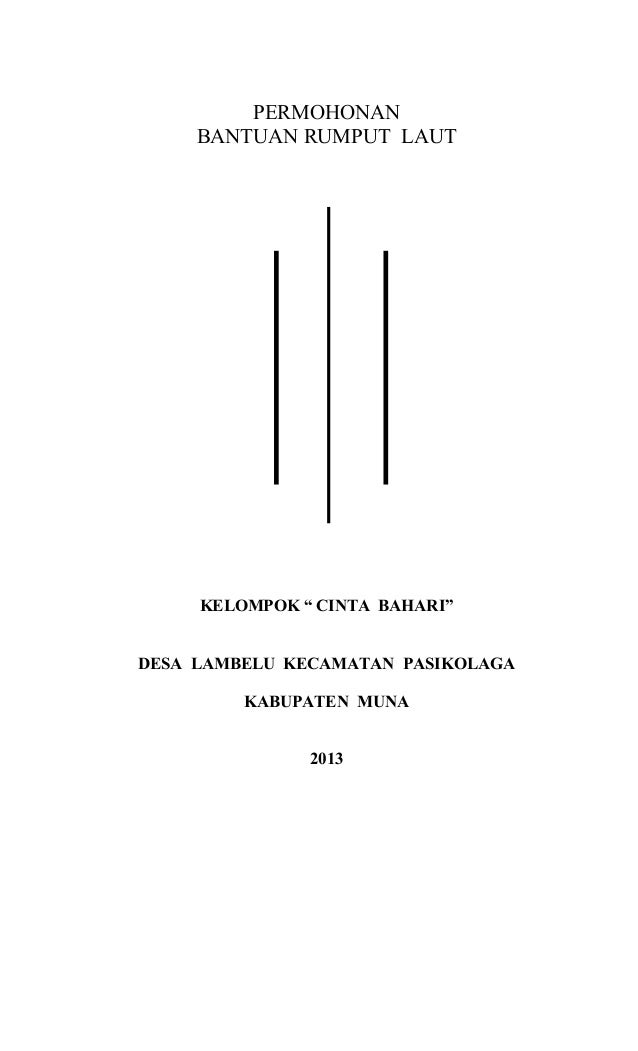 PERMOHONAN
BANTUAN RUMPUT LAUT

KELOMPOK " CINTA BAHARI"

DESA LAMBELU KECAMATAN PASIKOLAGA

KABUPATEN MUNA

2013